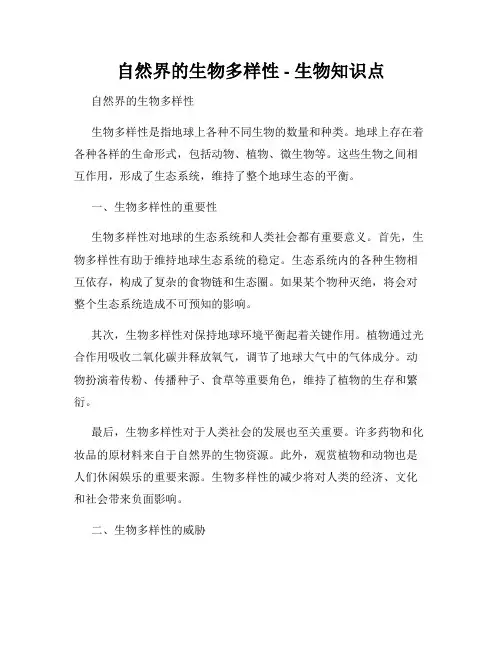 自然界的生物多样性 - 生物知识点

自然界的生物多样性

生物多样性是指地球上各种不同生物的数量和种类。地球上存在着各种各样的生命形式，包括动物、植物、微生物等。这些生物之间相互作用，形成了生态系统，维持了整个地球生态的平衡。

一、生物多样性的重要性

生物多样性对地球的生态系统和人类社会都有重要意义。首先，生物多样性有助于维持地球生态系统的稳定。生态系统内的各种生物相互依存，构成了复杂的食物链和生态圈。如果某个物种灭绝，将会对整个生态系统造成不可预知的影响。

其次，生物多样性对保持地球环境平衡起着关键作用。植物通过光合作用吸收二氧化碳并释放氧气，调节了地球大气中的气体成分。动物扮演着传粉、传播种子、食草等重要角色，维持了植物的生存和繁衍。

最后，生物多样性对于人类社会的发展也至关重要。许多药物和化妆品的原材料来自于自然界的生物资源。此外，观赏植物和动物也是人们休闲娱乐的重要来源。生物多样性的减少将对人类的经济、文化和社会带来负面影响。

二、生物多样性的威胁